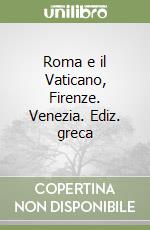 unilibro

Roma e il Vaticano, Firenze. Venezia. Ediz. greca

COPERTINA NON DISPONIBILE